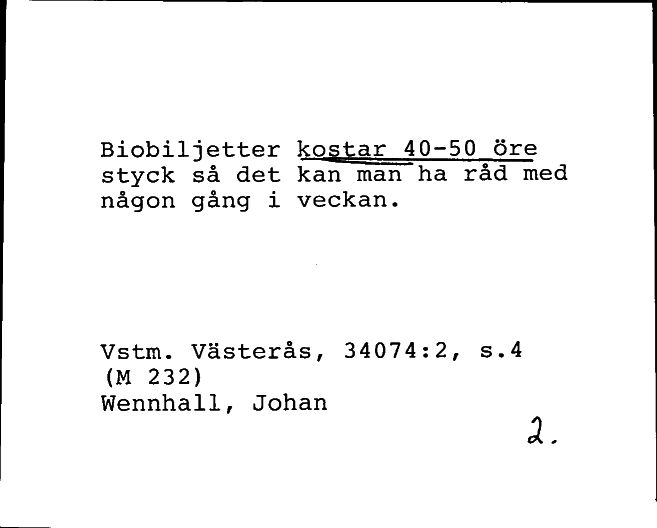 Biobiljetter kostar 40-50 öre styck så det kan man ha råd med någon gång i veckan.

Vstm. Västerås, 34074:2, s.4
(M 232)
Wennhall, Johan

2.